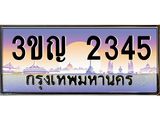 3ขญ 2345
กรุงเทพมหานคร